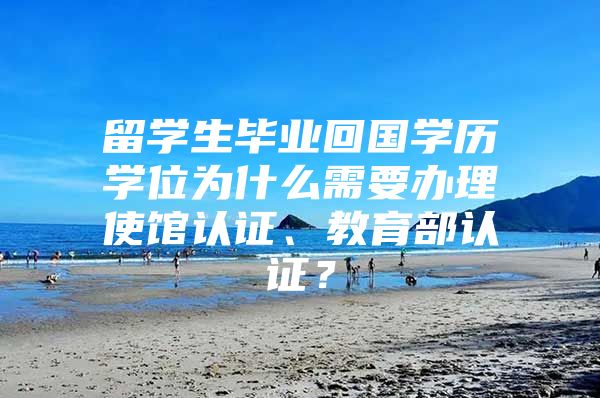 留学生毕业回国学历学位为什么需要办理使馆认证、教育部认证？